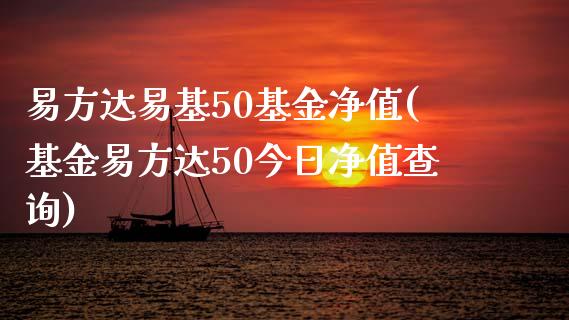 易方达易基50基金净值(基金易方达50今日净值查询)